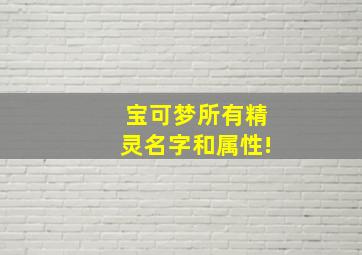 宝可梦所有精灵名字和属性!